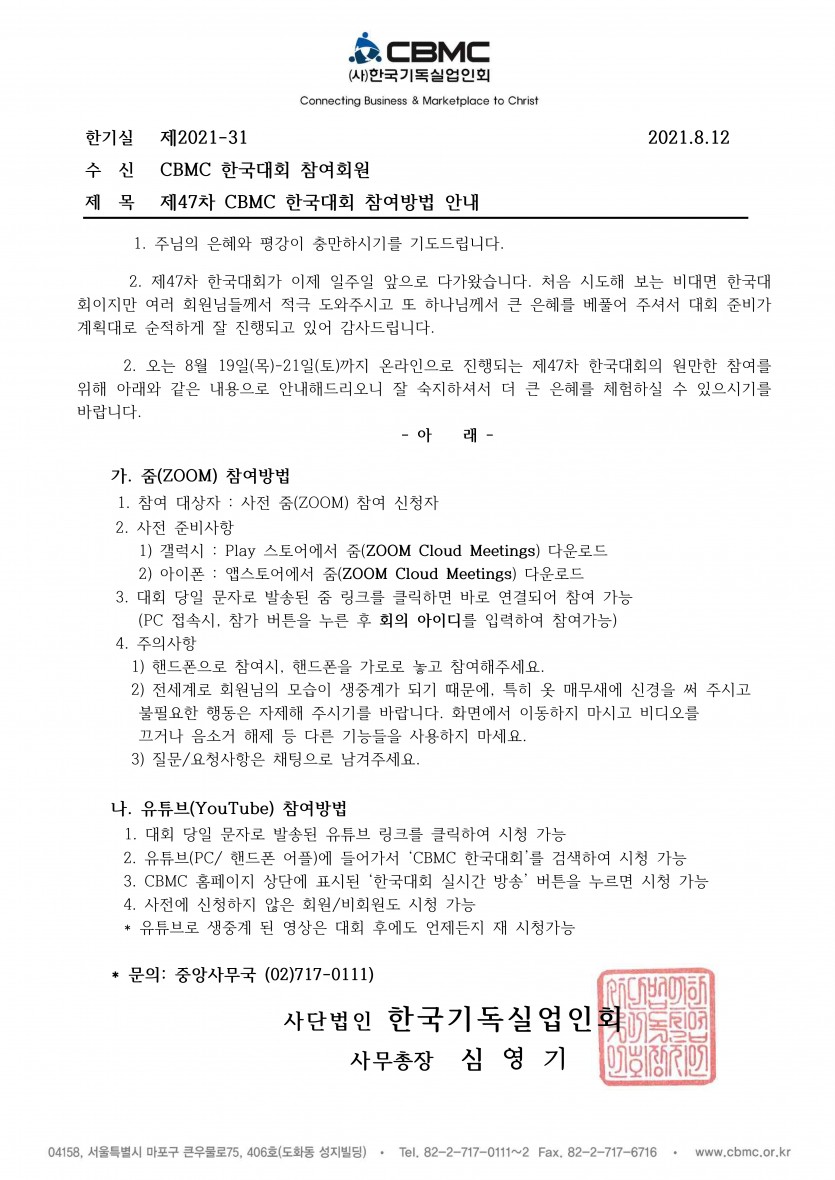 CBMC
(사)한국기독실업인회
Connecting Business & Marketplace to Christ

한기실 제2021-31 2021.8.12
수 신 CBMC 한국대회 참여회원
제 목 제47차 CBMC 한국대회 참여방법 안내

1. 주님의 은혜와 평강이 충만하시기를 기도드립니다.

2. 제47차 한국대회가 이제 일주일 앞으로 다가왔습니다. 처음 시도해 보는 비대면 한국대회이지만 여러 회원님들께서 적극 도와주시고 또 하나님께서 큰 은혜를 베풀어 주셔서 대회 준비가 계획대로 순적하게 잘 진행되고 있어 감사드립니다.

2. 오는 8월 19일(목)-21일(토)까지 온라인으로 진행되는 제47차 한국대회의 원만한 참여를 위해 아래와 같은 내용으로 안내해드리오니 잘 숙지하셔서 더 큰 은혜를 체험하실 수 있으시기를 바랍니다.

- 아 래 -

가. 줌(ZOOM) 참여방법
1. 참여 대상자 : 사전 줌(ZOOM) 참여 신청자
2. 사전 준비사항
1) 갤럭시 : Play 스토어에서 줌(ZOOM Cloud Meetings) 다운로드
2) 아이폰 : 앱스토어에서 줌(ZOOM Cloud Meetings) 다운로드
3. 대회 당일 문자로 발송된 줌 링크를 클릭하면 바로 연결되어 참여 가능
(PC 접속시, 참가 버튼을 누른 후 회의 아이디를 입력하여 참여가능)
4. 주의사항
1) 핸드폰으로 참여시, 핸드폰을 가로로 놓고 참여해주세요.
2) 전세계로 회원님의 모습이 생중계가 되기 때문에, 특히 옷 매무새에 신경을 써 주시고 불필요한 행동은 자제해 주시기를 바랍니다. 화면에서 이동하지 마시고 비디오를 끄거나 음소거 해제 등 다른 기능들을 사용하지 마세요.
3) 질문/요청사항은 채팅으로 남겨주세요.

나. 유튜브(YouTube) 참여방법
1. 대회 당일 문자로 발송된 유튜브 링크를 클릭하여 시청 가능
2. 유튜브(PC/ 핸드폰 어플)에 들어가서 'CBMC 한국대회'를 검색하여 시청 가능
3. CBMC 홈페이지 상단에 표시된 '한국대회 실시간 방송' 버튼을 누르면 시청 가능
4. 사전에 신청하지 않은 회원/비회원도 시청 가능
* 유튜브로 생중계 된 영상은 대회 후에도 언제든지 재 시청가능

* 문의: 중앙사무국 (02)717-0111)

사단법인 한국기독실업인회
사무총장 심 영 기

04158, 서울특별시 마포구 큰우물로75, 406호(도화동 성지빌딩) • Tel. 82-2-717-0111~2 Fax. 82-2-717-6716 • www.cbmc.or.kr